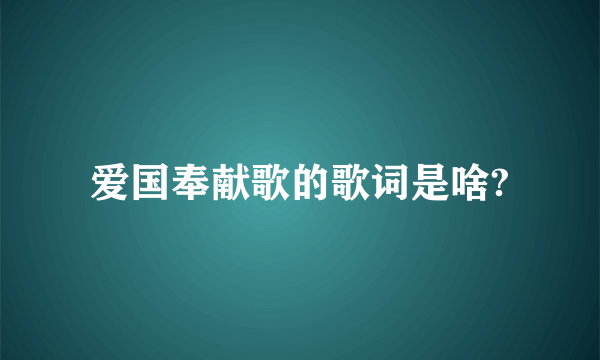 爱国奉献歌的歌词是啥?